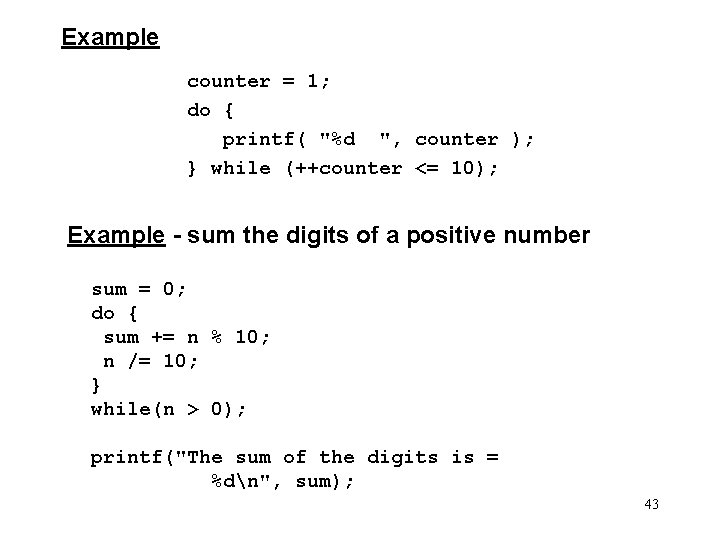 Example

counter = 1;
do {
   printf( "%d  ", counter );
} while (++counter <= 10);

Example - sum the digits of a positive number

sum = 0;
do {
 sum += n % 10;
 n /= 10;
}
while(n > 0);

printf("The sum of the digits is =
         %d\n", sum);

43